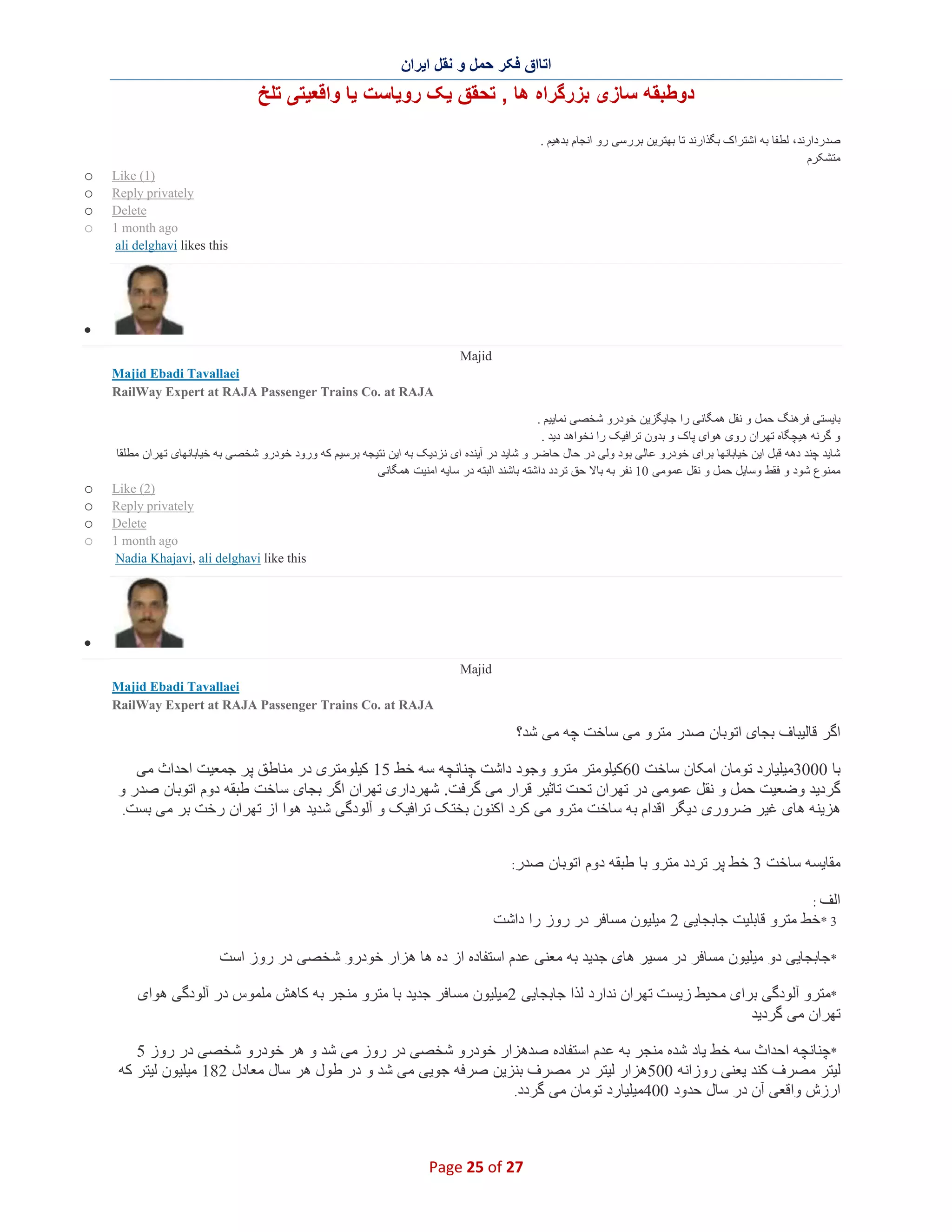 اتاق فکر حمل و نقل ایران

دوطبقه سازی بزرگراه ها , تحقق یک رویاست یا واقعیتی تلخ

صدردارند، لطفا به اشتراک بگذارند تا بهترین بررسی رو انجام بدهیم .
متشکرم

Like (1)
Reply privately
Delete
1 month ago
ali delghavi likes this

Majid
Majid Ebadi Tavallaei
RailWay Expert at RAJA Passenger Trains Co. at RAJA

بایستی فرهنگ حمل و نقل همگانی را جایگزین خودرو شخصی نماییم .
و گرنه هیچگاه تهران روی هوای پاک و بدون ترافیک را نخواهد دید .
شاید چند دهه قبل این خیابانها برای خودرو عالی بود ولی در حال حاضر و شاید در آینده ای نزدیک به این نتیجه برسیم که ورود خودرو شخصی به خیابانهای تهران مطلقا ممنوع شود و فقط وسایل حمل و نقل عمومی 10 نفر به بالا حق تردد داشته باشند البته در سایه امنیت همگانی

Like (2)
Reply privately
Delete
1 month ago
Nadia Khajavi, ali delghavi like this

Majid
Majid Ebadi Tavallaei
RailWay Expert at RAJA Passenger Trains Co. at RAJA

اگر قالیباف بجای اتوبان صدر مترو می ساخت چه می شد؟

با 3000میلیارد تومان امکان ساخت 60کیلومتر مترو وجود داشت چنانچه سه خط 15 کیلومتری در مناطق پر جمعیت احداث می گردید وضعیت حمل و نقل عمومی در تهران تحت تاثیر قرار می گرفت. شهرداری تهران اگر بجای ساخت طبقه دوم اتوبان صدر و هزینه های غیر ضروری دیگر اقدام به ساخت مترو می کرد اکنون بختک ترافیک و آلودگی شدید هوا از تهران رخت بر می بست.

مقایسه ساخت 3 خط پر تردد مترو با طبقه دوم اتوبان صدر:

الف :
3 *خط مترو قابلیت جابجایی 2 میلیون مسافر در روز را داشت

*جابجایی دو میلیون مسافر در مسیر های جدید به معنی عدم استفاده از ده ها هزار خودرو شخصی در روز است

*مترو آلودگی برای محیط زیست تهران ندارد لذا جابجایی 2میلیون مسافر جدید با مترو منجر به کاهش ملموس در آلودگی هوای تهران می گردید

*چنانچه احداث سه خط یاد شده منجر به عدم استفاده صدهزار خودرو شخصی در روز می شد و هر خودرو شخصی در روز 5 لیتر مصرف کند یعنی روزانه 500هزار لیتر در مصرف بنزین صرفه جویی می شد و در طول هر سال معادل 182 میلیون لیتر که ارزش واقعی آن در سال حدود 400میلیارد تومان می گردد.

Page 25 of 27